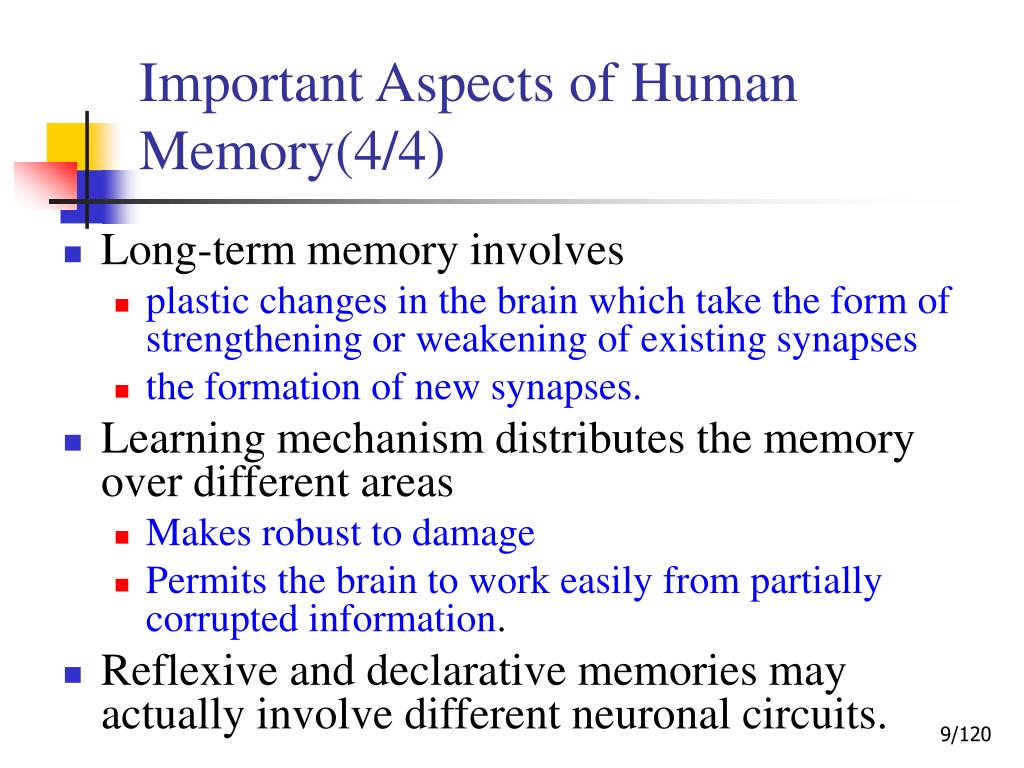 Important Aspects of Human Memory(4/4)

- Long-term memory involves
  - plastic changes in the brain which take the form of strengthening or weakening of existing synapses
  - the formation of new synapses.
- Learning mechanism distributes the memory over different areas
  - Makes robust to damage
  - Permits the brain to work easily from partially corrupted information.
- Reflexive and declarative memories may actually involve different neuronal circuits.

9/120